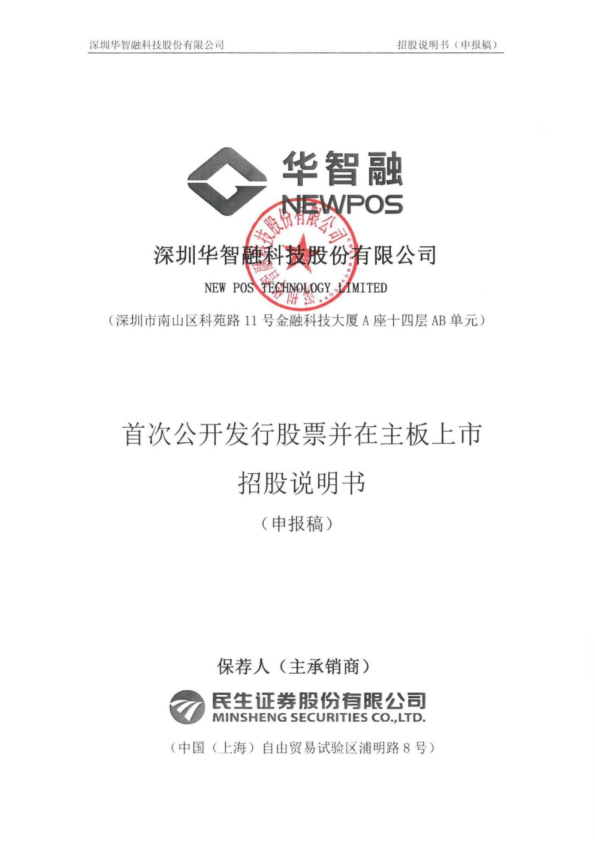 深圳华智融科技股份有限公司 招股说明书（申报稿）

华智融
NEWPOS

深圳华智融科技股份有限公司
NEW POS TECHNOLOGY LIMITED
（深圳市南山区科苑路11号金融科技大厦A座十四层AB单元）

首次公开发行股票并在主板上市
招股说明书
（申报稿）

保荐人（主承销商）
民生证券股份有限公司
MINSHENG SECURITIES CO.,LTD.
（中国（上海）自由贸易试验区浦明路8号）